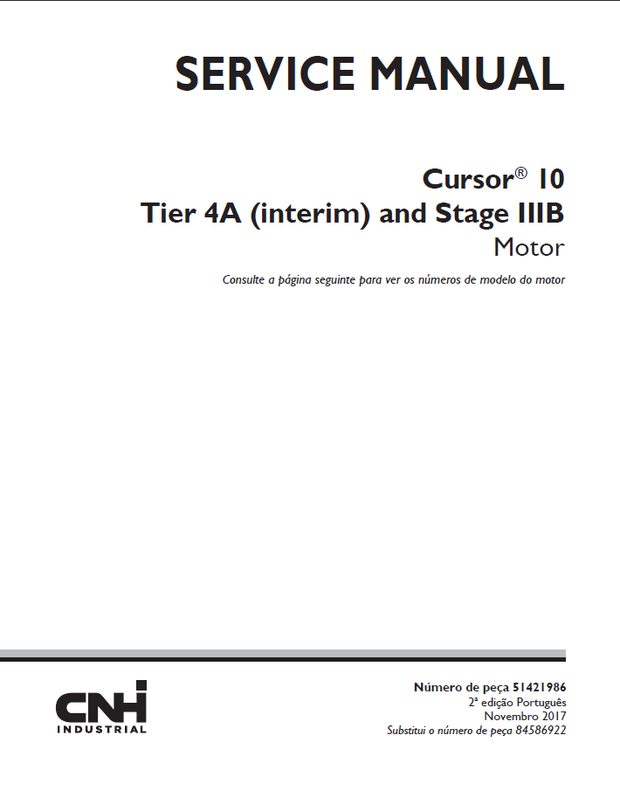 SERVICE MANUAL

Cursor® 10
Tier 4A (interim) and Stage IIIB
Motor

Consulte a página seguinte para ver os números de modelo do motor

CNH
INDUSTRIAL

Número de peça 51421986
2ª edição Português
Novembro 2017
Substitui o número de peça 84586922